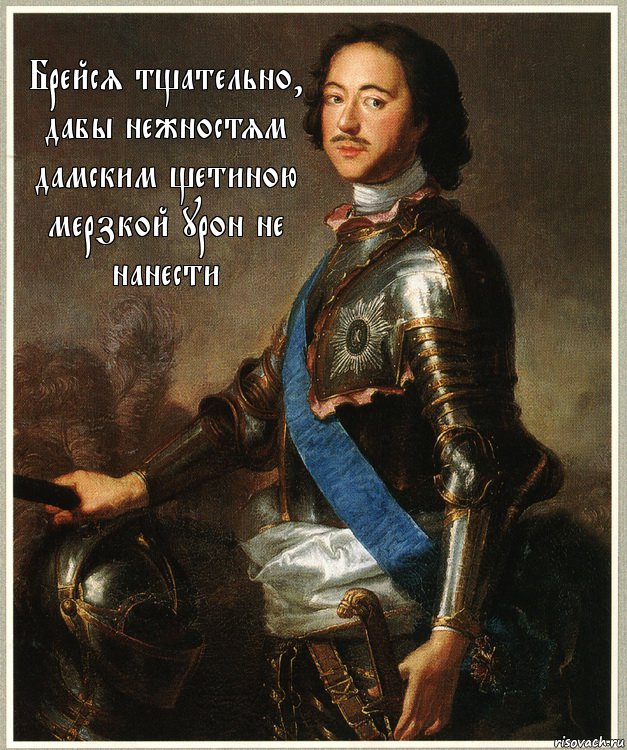 Брейся тщательно, дабы нежностям дамским щетиною мерзкой урон не нанести

risovach.ru